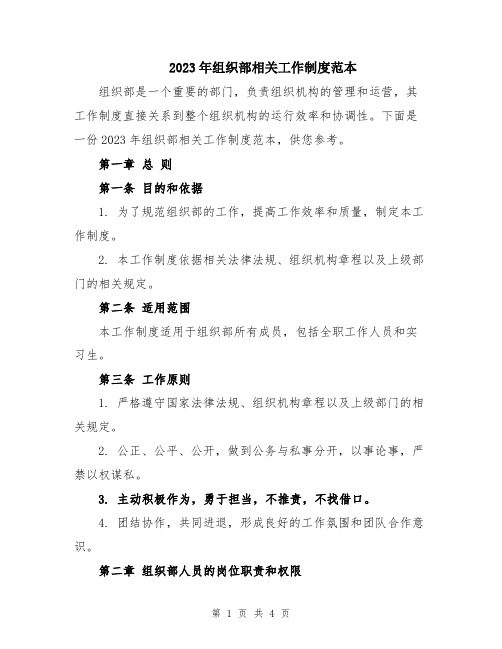 2023年组织部相关工作制度范本

组织部是一个重要的部门，负责组织机构的管理和运营，其工作制度直接关系到整个组织机构的运行效率和协调性。下面是一份2023年组织部相关工作制度范本，供您参考。

第一章 总 则

第一条 目的和依据

1. 为了规范组织部的工作，提高工作效率和质量，制定本工作制度。

2. 本工作制度依据相关法律法规、组织机构章程以及上级部门的相关规定。

第二条 适用范围

本工作制度适用于组织部所有成员，包括全职工作人员和实习生。

第三条 工作原则

1. 严格遵守国家法律法规、组织机构章程以及上级部门的相关规定。

2. 公正、公平、公开，做到公务与私事分开，以事论事，严禁以权谋私。

3. 主动积极作为，勇于担当，不推责，不找借口。

4. 团结协作，共同进退，形成良好的工作氛围和团队合作意识。

第二章 组织部人员的岗位职责和权限

第 1 页 共 4 页